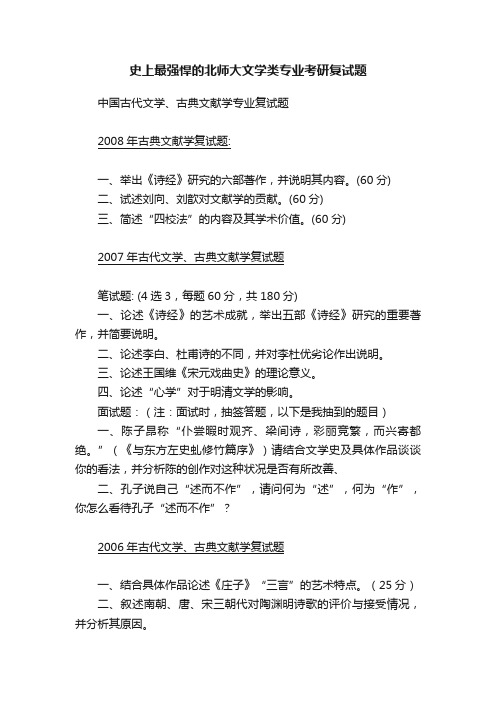 史上最强悍的北师大文学类专业考研复试题

中国古代文学、古典文献学专业复试题

2008 年古典文献学复试题:

一、举出《诗经》研究的六部著作，并说明其内容。(60 分)
二、试述刘向、刘歆对文献学的贡献。(60 分)
三、简述“四校法”的内容及其学术价值。(60 分)

2007 年古代文学、古典文献学复试题

笔试题: (4 选 3，每题 60 分，共 180 分)
一、论述《诗经》的艺术成就，举出五部《诗经》研究的重要著作，并简要说明。
二、论述李白、杜甫诗的不同，并对李杜优劣论作出说明。
三、论述王国维《宋元戏曲史》的理论意义。
四、论述“心学”对于明清文学的影响。
面试题：（注：面试时，抽签答题，以下是我抽到的题目）
一、陈子昂称“仆尝暇时观齐、梁间诗，彩丽竞繁，而兴寄都绝。”（《与东方左史虬修竹篇序》）请结合文学史及具体作品谈谈你的看法，并分析陈的创作对这种状况是否有所改善、
二、孔子说自己“述而不作”，请问何为“述”，何为“作”，你怎么看待孔子“述而不作”？

2006 年古代文学、古典文献学复试题

一、结合具体作品论述《庄子》“三言”的艺术特点。（25 分）
二、叙述南朝、唐、宋三朝代对陶渊明诗歌的评价与接受情况，并分析其原因。